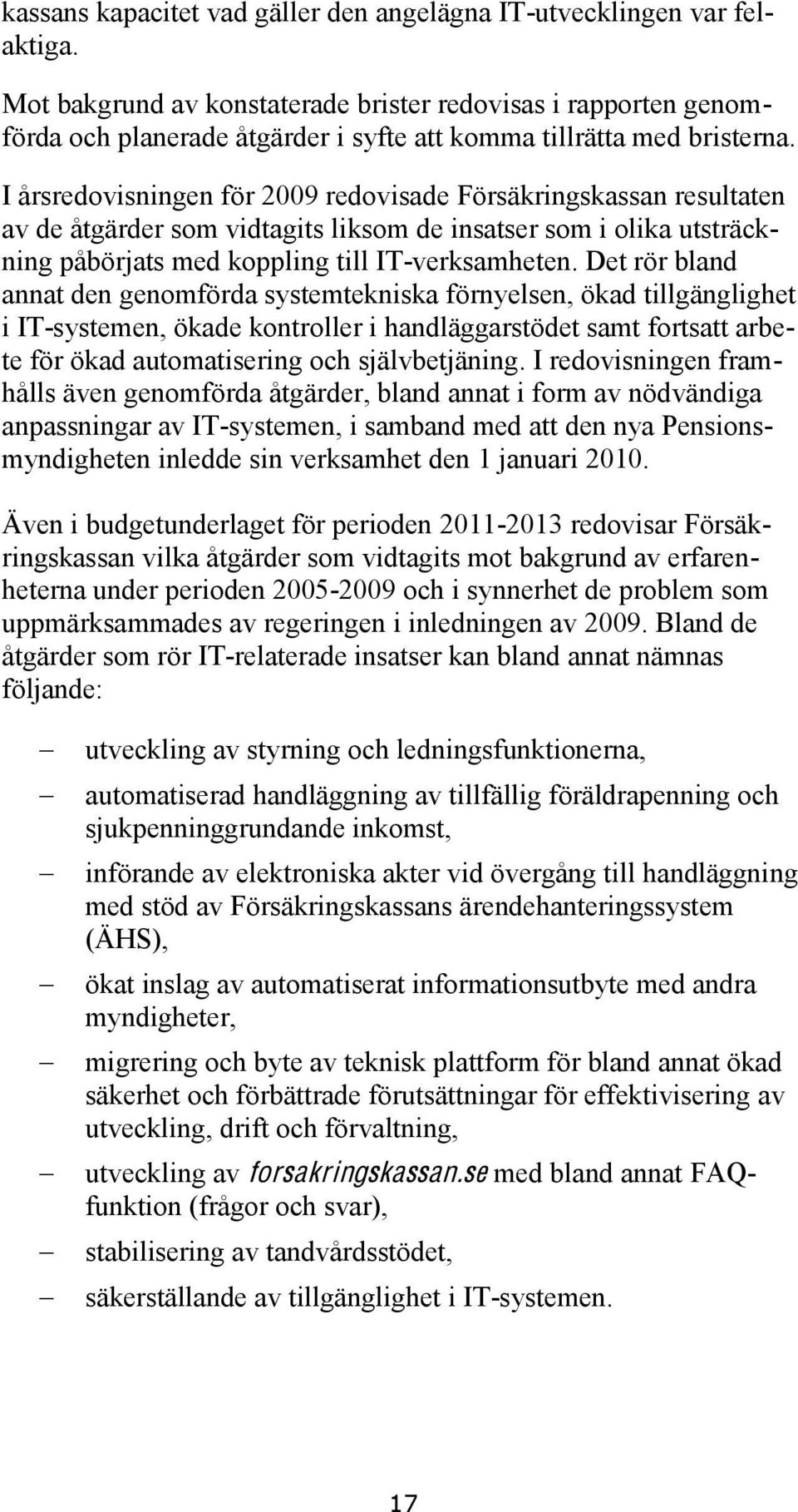 kassans kapacitet vad gäller den angelägna IT-utvecklingen var felaktiga.

Mot bakgrund av konstaterade brister redovisas i rapporten genomförda och planerade åtgärder i syfte att komma tillrätta med bristerna.

I årsredovisningen för 2009 redovisade Försäkringskassan resultaten av de åtgärder som vidtagits liksom de insatser som i olika utsträckning påbörjats med koppling till IT-verksamheten. Det rör bland annat den genomförda systemtekniska förnyelsen, ökad tillgänglighet i IT-systemen, ökade kontroller i handläggarstödet samt fortsatt arbete för ökad automatisering och självbetjäning. I redovisningen framhålls även genomförda åtgärder, bland annat i form av nödvändiga anpassningar av IT-systemen, i samband med att den nya Pensionsmyndigheten inledde sin verksamhet den 1 januari 2010.

Även i budgetunderlaget för perioden 2011-2013 redovisar Försäkringskassan vilka åtgärder som vidtagits mot bakgrund av erfarenheterna under perioden 2005-2009 och i synnerhet de problem som uppmärksammades av regeringen i inledningen av 2009. Bland de åtgärder som rör IT-relaterade insatser kan bland annat nämnas följande:

– utveckling av styrning och ledningsfunktionerna,

– automatiserad handläggning av tillfällig föräldrapenning och sjukpenninggrundande inkomst,

– införande av elektroniska akter vid övergång till handläggning med stöd av Försäkringskassans ärendehanteringssystem (ÄHS),

– ökat inslag av automatiserat informationsutbyte med andra myndigheter,

– migrering och byte av teknisk plattform för bland annat ökad säkerhet och förbättrade förutsättningar för effektivisering av utveckling, drift och förvaltning,

– utveckling av forsakringskassan.se med bland annat FAQ-funktion (frågor och svar),

– stabilisering av tandvårdsstödet,

– säkerställande av tillgänglighet i IT-systemen.

17